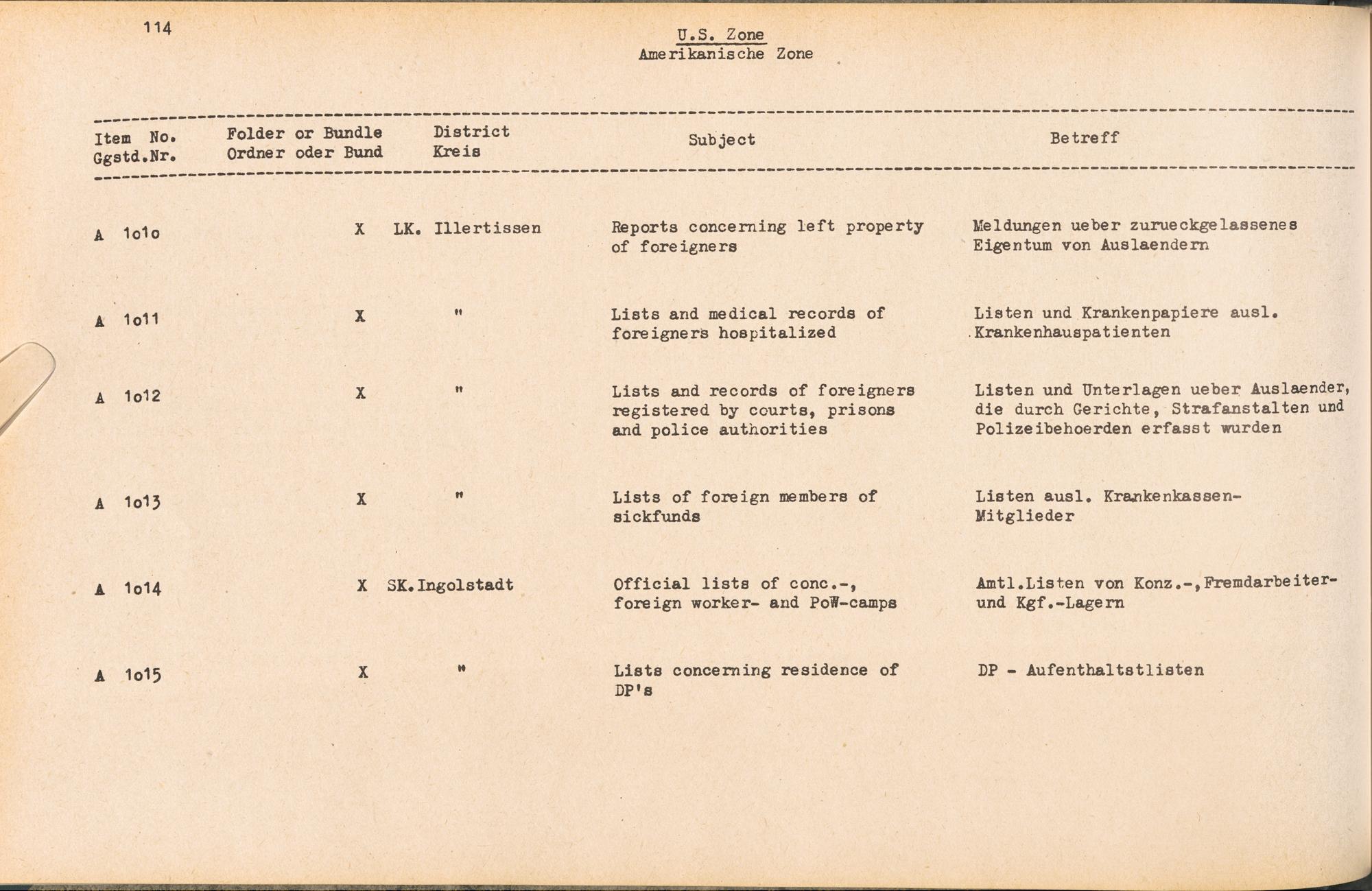 114

U.S. Zone
Amerikanische Zone

| Item No. Ggstd.Nr. | Folder or Bundle Ordner oder Bund | District Kreis | Subject | Betreff |
|---|---|---|---|---|
| A 1o1o | X | LK. Illertissen | Reports concerning left property of foreigners | Meldungen ueber zurueckgelassenes Eigentum von Auslaendern |
| A 1o11 | X | " | Lists and medical records of foreigners hospitalized | Listen und Krankenpapiere ausl. Krankenhauspatienten |
| A 1o12 | X | " | Lists and records of foreigners registered by courts, prisons and police authorities | Listen und Unterlagen ueber Auslaender, die durch Gerichte, Strafanstalten und Polizeibehoerden erfasst wurden |
| A 1o13 | X | " | Lists of foreign members of sickfunds | Listen ausl. Krankenkassen-Mitglieder |
| A 1o14 | X | SK.Ingolstadt | Official lists of conc.-, foreign worker- and PoW-camps | Amtl.Listen von Konz.-,Fremdarbeiter- und Kgf.-Lagern |
| A 1o15 | X | " | Lists concerning residence of DP's | DP - Aufenthaltstlisten |